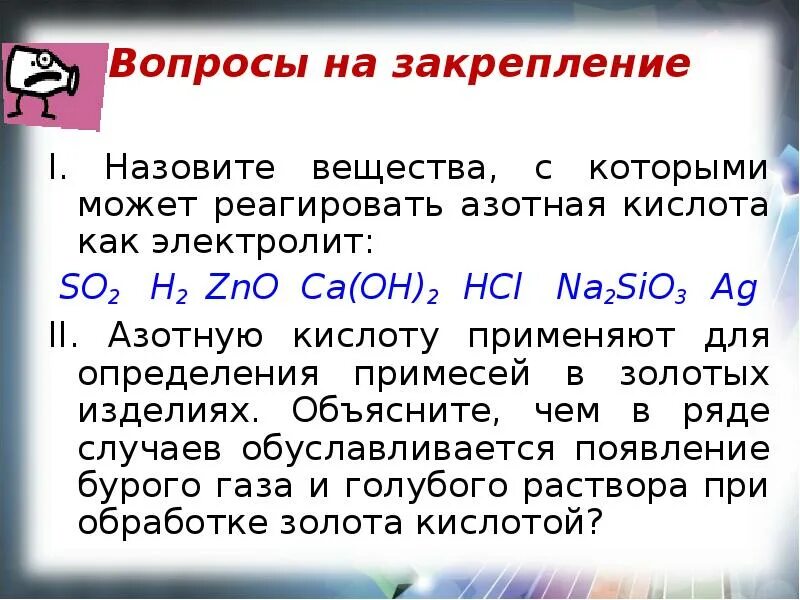 Вопросы на закрепление

I. Назовите вещества, с которыми может реагировать азотная кислота как электролит:

$SO_2$ $H_2$ $ZnO$ $Ca(OH)_2$ $HCl$ $Na_2SiO_3$ $Ag$

II. Азотную кислоту применяют для определения примесей в золотых изделиях. Объясните, чем в ряде случаев обуславливается появление бурого газа и голубого раствора при обработке золота кислотой?